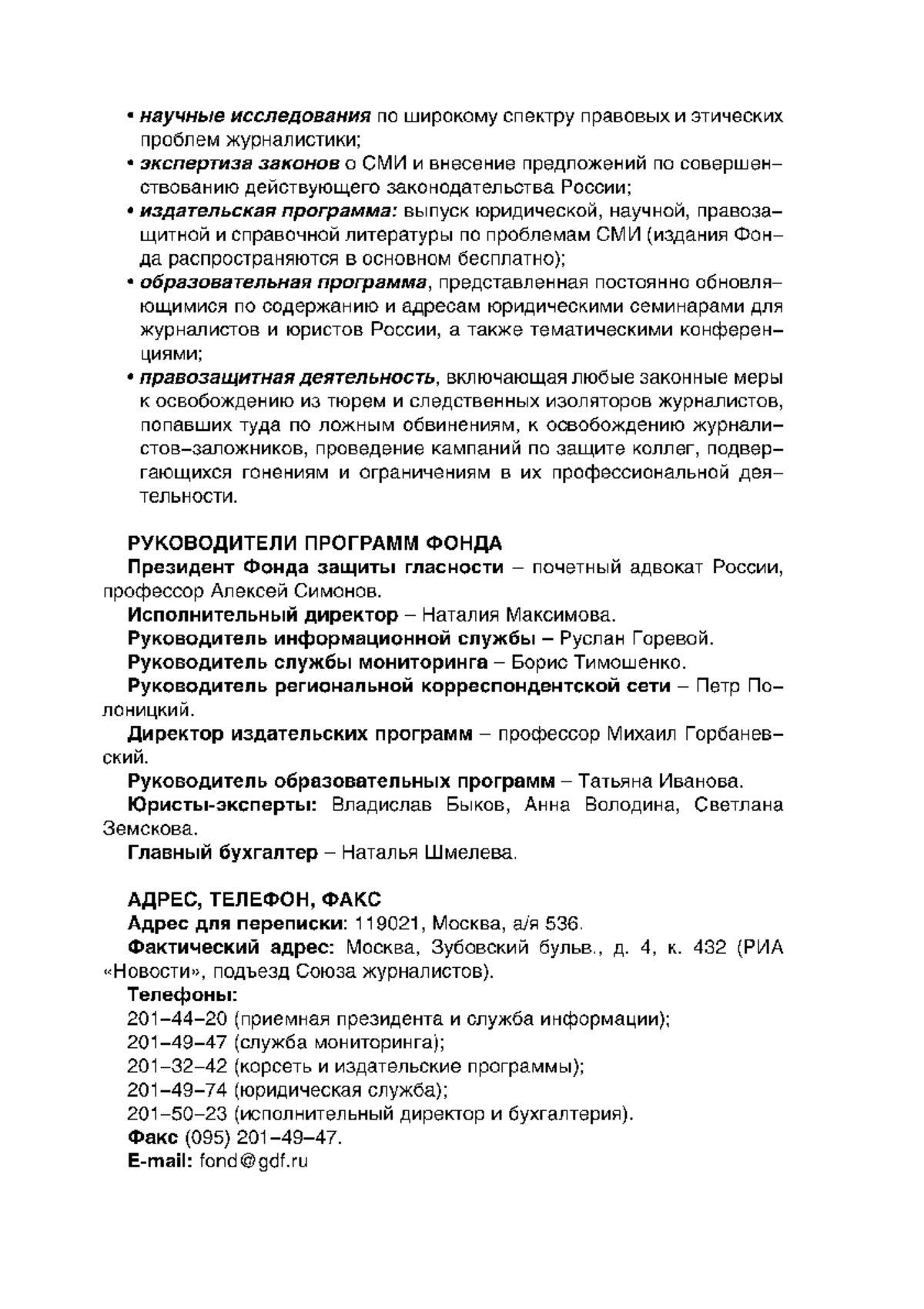 • научные исследования по широкому спектру правовых и этических проблем журналистики;
• экспертиза законов о СМИ и внесение предложений по совершенствованию действующего законодательства России;
• издательская программа: выпуск юридической, научной, правозащитной и справочной литературы по проблемам СМИ (издания Фонда распространяются в основном бесплатно);
• образовательная программа, представленная постоянно обновляющимися по содержанию и адресам юридическими семинарами для журналистов и юристов России, а также тематическими конференциями;
• правозащитная деятельность, включающая любые законные меры к освобождению из тюрем и следственных изоляторов журналистов, попавших туда по ложным обвинениям, к освобождению журналистов–заложников, проведение кампаний по защите коллег, подвергающихся гонениям и ограничениям в их профессиональной деятельности.

РУКОВОДИТЕЛИ ПРОГРАММ ФОНДА
Президент Фонда защиты гласности – почетный адвокат России, профессор Алексей Симонов.
Исполнительный директор – Наталия Максимова.
Руководитель информационной службы – Руслан Горевой.
Руководитель службы мониторинга – Борис Тимошенко.
Руководитель региональной корреспондентской сети – Петр Полоницкий.
Директор издательских программ – профессор Михаил Горбаневский.
Руководитель образовательных программ – Татьяна Иванова.
Юристы-эксперты: Владислав Быков, Анна Володина, Светлана Земскова.
Главный бухгалтер – Наталья Шмелева.

АДРЕС, ТЕЛЕФОН, ФАКС
Адрес для переписки: 119021, Москва, а/я 536.
Фактический адрес: Москва, Зубовский бульв., д. 4, к. 432 (РИА «Новости», подъезд Союза журналистов).
Телефоны:
201–44–20 (приемная президента и служба информации);
201–49–47 (служба мониторинга);
201–32–42 (корсеть и издательские программы);
201–49–74 (юридическая служба);
201–50–23 (исполнительный директор и бухгалтерия).
Факс (095) 201–49–47.
E-mail: fond@gdf.ru